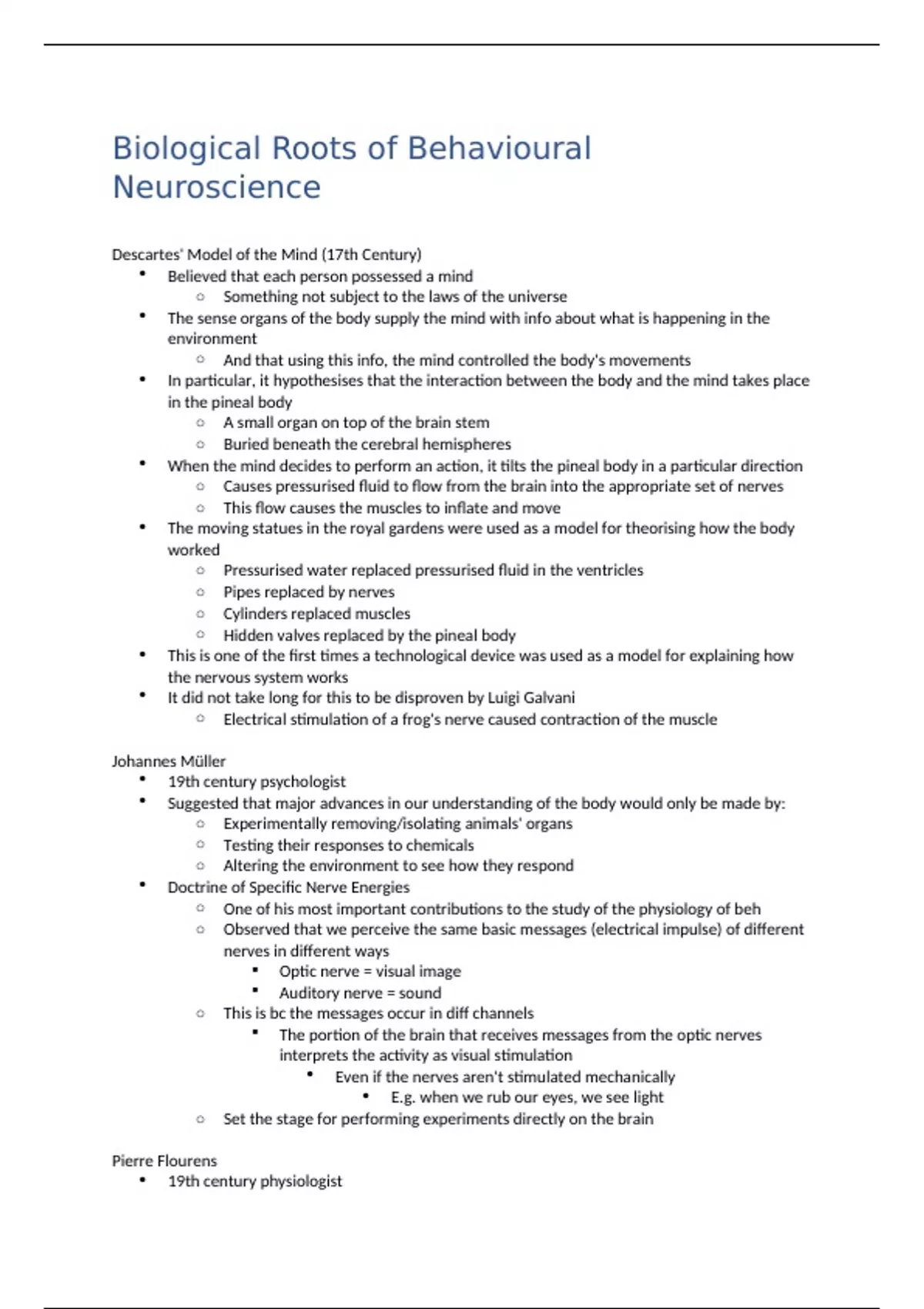 Biological Roots of Behavioural Neuroscience

Descartes' Model of the Mind (17th Century)

- Believed that each person possessed a mind
  - Something not subject to the laws of the universe
- The sense organs of the body supply the mind with info about what is happening in the environment
  - And that using this info, the mind controlled the body's movements
- In particular, it hypothesises that the interaction between the body and the mind takes place in the pineal body
  - A small organ on top of the brain stem
  - Buried beneath the cerebral hemispheres
- When the mind decides to perform an action, it tilts the pineal body in a particular direction
  - Causes pressurised fluid to flow from the brain into the appropriate set of nerves
  - This flow causes the muscles to inflate and move
- The moving statues in the royal gardens were used as a model for theorising how the body worked
  - Pressurised water replaced pressurised fluid in the ventricles
  - Pipes replaced by nerves
  - Cylinders replaced muscles
  - Hidden valves replaced by the pineal body
- This is one of the first times a technological device was used as a model for explaining how the nervous system works
- It did not take long for this to be disproven by Luigi Galvani
  - Electrical stimulation of a frog's nerve caused contraction of the muscle

Johannes Müller

- 19th century psychologist
- Suggested that major advances in our understanding of the body would only be made by:
  - Experimentally removing/isolating animals' organs
  - Testing their responses to chemicals
  - Altering the environment to see how they respond
- Doctrine of Specific Nerve Energies
  - One of his most important contributions to the study of the physiology of beh
  - Observed that we perceive the same basic messages (electrical impulse) of different nerves in different ways
    - Optic nerve = visual image
    - Auditory nerve = sound
  - This is bc the messages occur in diff channels
    - The portion of the brain that receives messages from the optic nerves interprets the activity as visual stimulation
      - Even if the nerves aren't stimulated mechanically
        - E.g. when we rub our eyes, we see light
  - Set the stage for performing experiments directly on the brain

Pierre Flourens

- 19th century physiologist